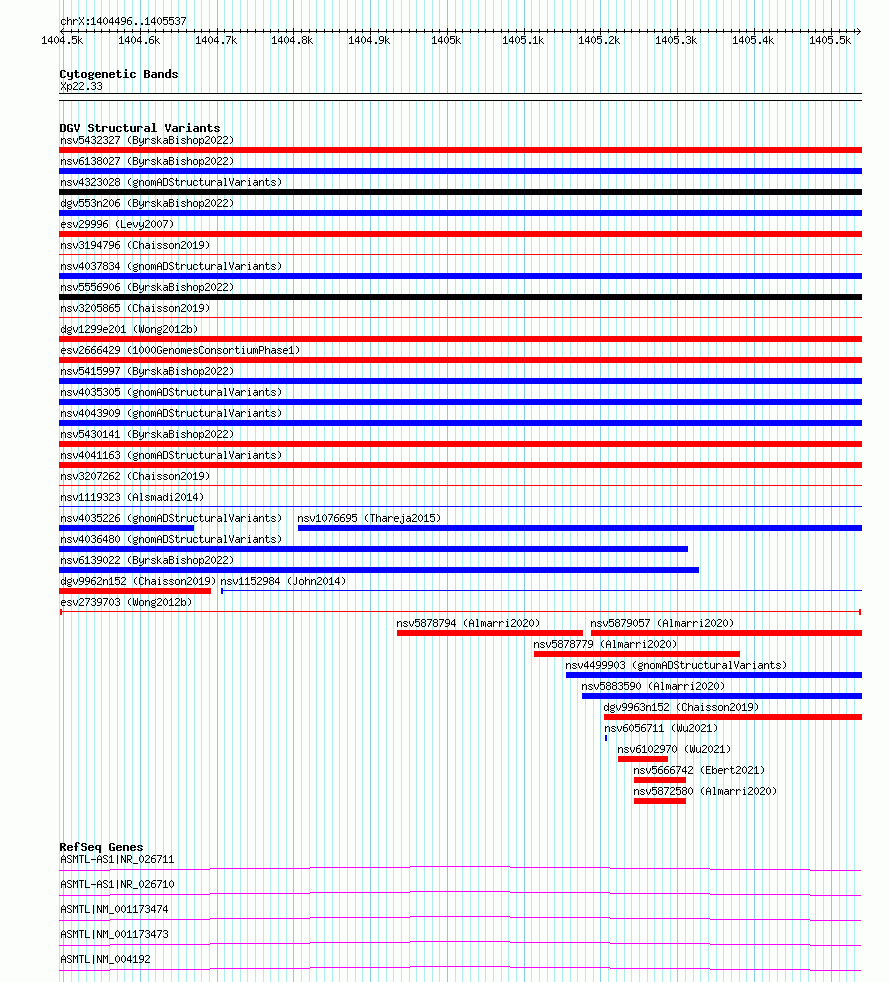 chrX:1404496..1405537

1404.5k 1404.6k 1404.7k 1404.8k 1404.9k 1405k 1405.1k 1405.2k 1405.3k 1405.4k 1405.5k

Cytogenetic Bands
Xp22.33

DGV Structural Variants
nsv5432327 (ByrskaBishop2022)
nsv6138027 (ByrskaBishop2022)
nsv4323028 (gnomADStructuralVariants)
dgv553n206 (ByrskaBishop2022)
esv29996 (Levy2007)
nsv3194796 (Chaisson2019)
nsv4037834 (gnomADStructuralVariants)
nsv5556906 (ByrskaBishop2022)
nsv3205865 (Chaisson2019)
dgv1299e201 (Wong2012b)
esv2666429 (1000GenomesConsortiumPhase1)
nsv5415997 (ByrskaBishop2022)
nsv4035305 (gnomADStructuralVariants)
nsv4043909 (gnomADStructuralVariants)
nsv5430141 (ByrskaBishop2022)
nsv4041163 (gnomADStructuralVariants)
nsv3207262 (Chaisson2019)
nsv1119323 (Alsmadi2014)
nsv4035226 (gnomADStructuralVariants)
nsv1076695 (Thareja2015)
nsv4036480 (gnomADStructuralVariants)
nsv6139022 (ByrskaBishop2022)
dgv9962n152 (Chaisson2019)
nsv1152984 (John2014)
esv2739703 (Wong2012b)
nsv5878794 (Almarri2020)
nsv5879057 (Almarri2020)
nsv5878779 (Almarri2020)
nsv4499903 (gnomADStructuralVariants)
nsv5883590 (Almarri2020)
dgv9963n152 (Chaisson2019)
nsv6056711 (Wu2021)
nsv6102970 (Wu2021)
nsv5666742 (Ebert2021)
nsv5872580 (Almarri2020)

RefSeq Genes
ASMTL-AS1|NR_026711
ASMTL-AS1|NR_026710
ASMTL|NM_001173474
ASMTL|NM_001173473
ASMTL|NM_004192